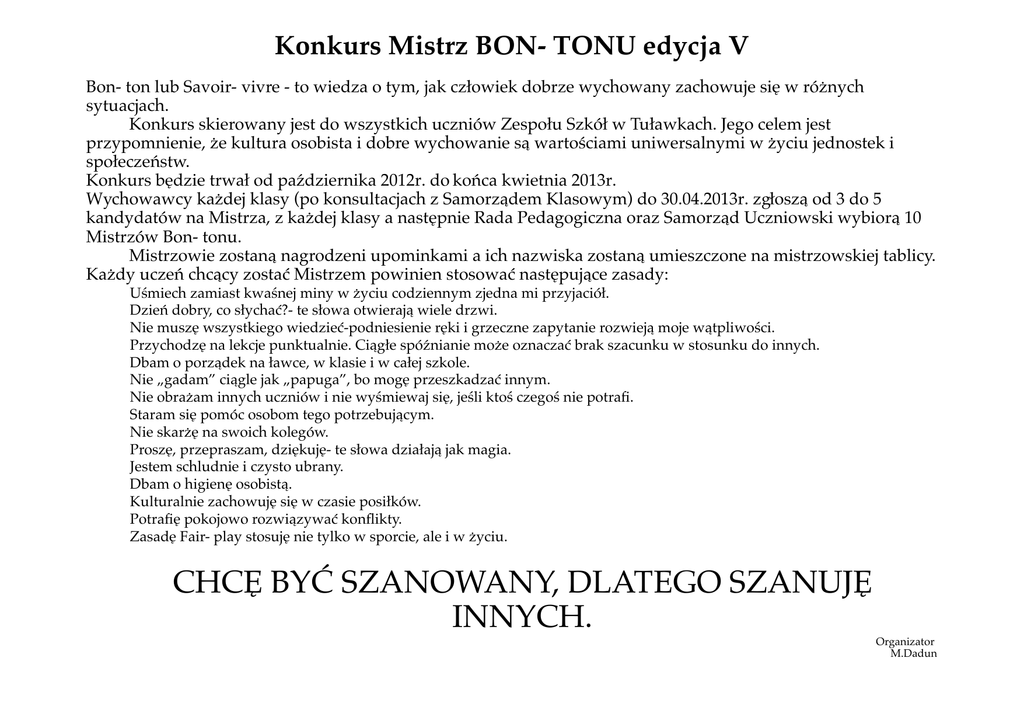 Konkurs Mistrz BON- TONU edycja V

Bon- ton lub Savoir- vivre - to wiedza o tym, jak człowiek dobrze wychowany zachowuje się w różnych sytuacjach.

Konkurs skierowany jest do wszystkich uczniów Zespołu Szkół w Tuławkach. Jego celem jest przypomnienie, że kultura osobista i dobre wychowanie są wartościami uniwersalnymi w życiu jednostek i społeczeństw.

Konkurs będzie trwał od października 2012r. do końca kwietnia 2013r.

Wychowawcy każdej klasy (po konsultacjach z Samorządem Klasowym) do 30.04.2013r. zgłoszą od 3 do 5 kandydatów na Mistrza, z każdej klasy a następnie Rada Pedagogiczna oraz Samorząd Uczniowski wybiorą 10 Mistrzów Bon- tonu.

Mistrzowie zostaną nagrodzeni upominkami a ich nazwiska zostaną umieszczone na mistrzowskiej tablicy.

Każdy uczeń chcący zostać Mistrzem powinien stosować następujące zasady:

Uśmiech zamiast kwaśnej miny w życiu codziennym zjedna mi przyjaciół.
Dzień dobry, co słychać?- te słowa otwierają wiele drzwi.
Nie muszę wszystkiego wiedzieć-podniesienie ręki i grzeczne zapytanie rozwieją moje wątpliwości.
Przychodzę na lekcje punktualnie. Ciągłe spóźnianie może oznaczać brak szacunku w stosunku do innych.
Dbam o porządek na ławce, w klasie i w całej szkole.
Nie „gadam" ciągle jak „papuga", bo mogę przeszkadzać innym.
Nie obrażam innych uczniów i nie wyśmiewaj się, jeśli ktoś czegoś nie potrafi.
Staram się pomóc osobom tego potrzebującym.
Nie skarżę na swoich kolegów.
Proszę, przepraszam, dziękuję- te słowa działają jak magia.
Jestem schludnie i czysto ubrany.
Dbam o higienę osobistą.
Kulturalnie zachowuję się w czasie posiłków.
Potrafię pokojowo rozwiązywać konflikty.
Zasadę Fair- play stosuję nie tylko w sporcie, ale i w życiu.

CHCĘ BYĆ SZANOWANY, DLATEGO SZANUJĘ INNYCH.

Organizator
M.Dadun